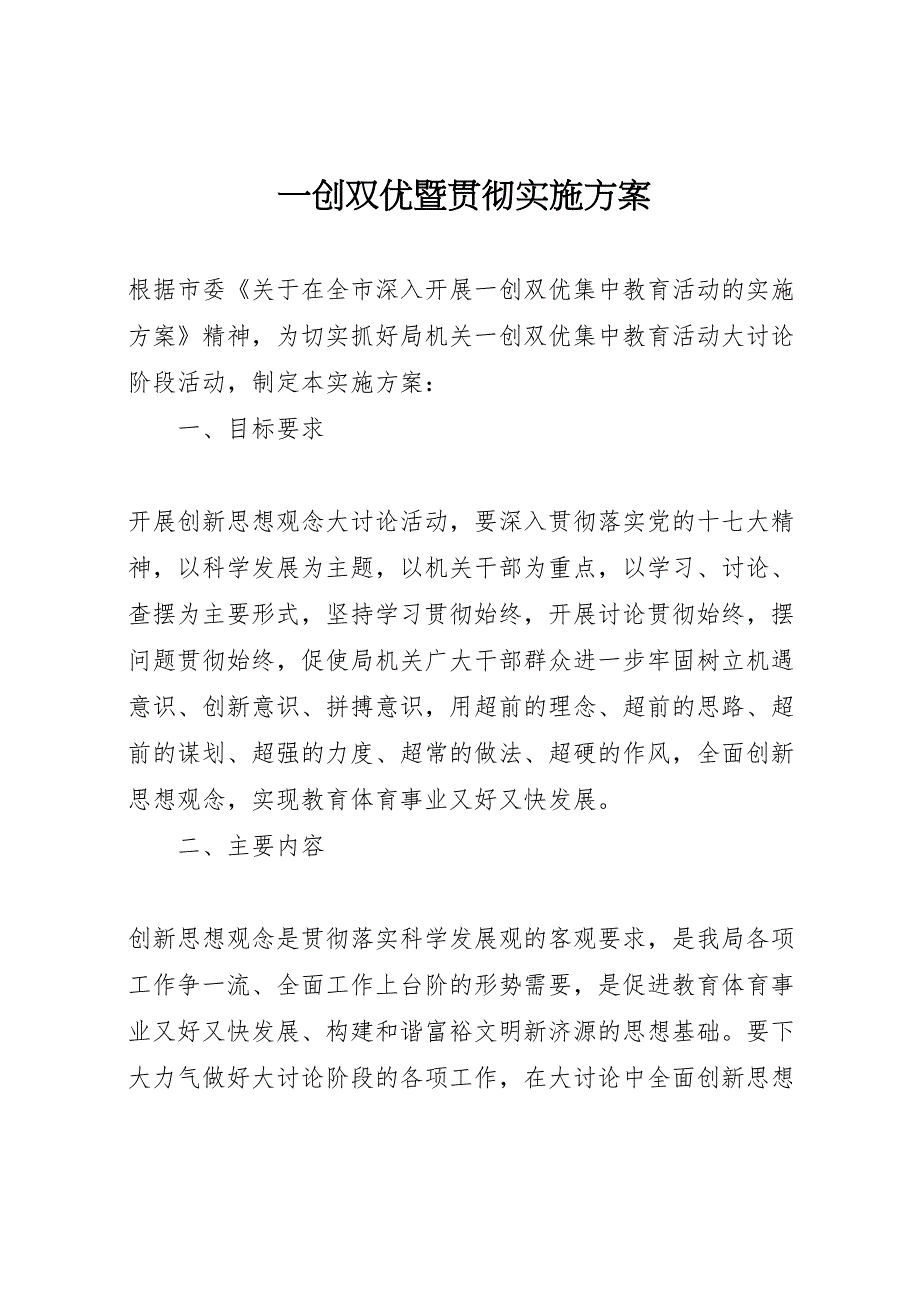 一创双优暨贯彻实施方案

根据市委《关于在全市深入开展一创双优集中教育活动的实施方案》精神，为切实抓好局机关一创双优集中教育活动大讨论阶段活动，制定本实施方案：

一、目标要求

开展创新思想观念大讨论活动，要深入贯彻落实党的十七大精神，以科学发展为主题，以机关干部为重点，以学习、讨论、查摆为主要形式，坚持学习贯彻始终，开展讨论贯彻始终，摆问题贯彻始终，促使局机关广大干部群众进一步牢固树立机遇意识、创新意识、拼搏意识，用超前的理念、超前的思路、超前的谋划、超强的力度、超常的做法、超硬的作风，全面创新思想观念，实现教育体育事业又好又快发展。

二、主要内容

创新思想观念是贯彻落实科学发展观的客观要求，是我局各项工作争一流、全面工作上台阶的形势需要，是促进教育体育事业又好又快发展、构建和谐富裕文明新济源的思想基础。要下大力气做好大讨论阶段的各项工作，在大讨论中全面创新思想